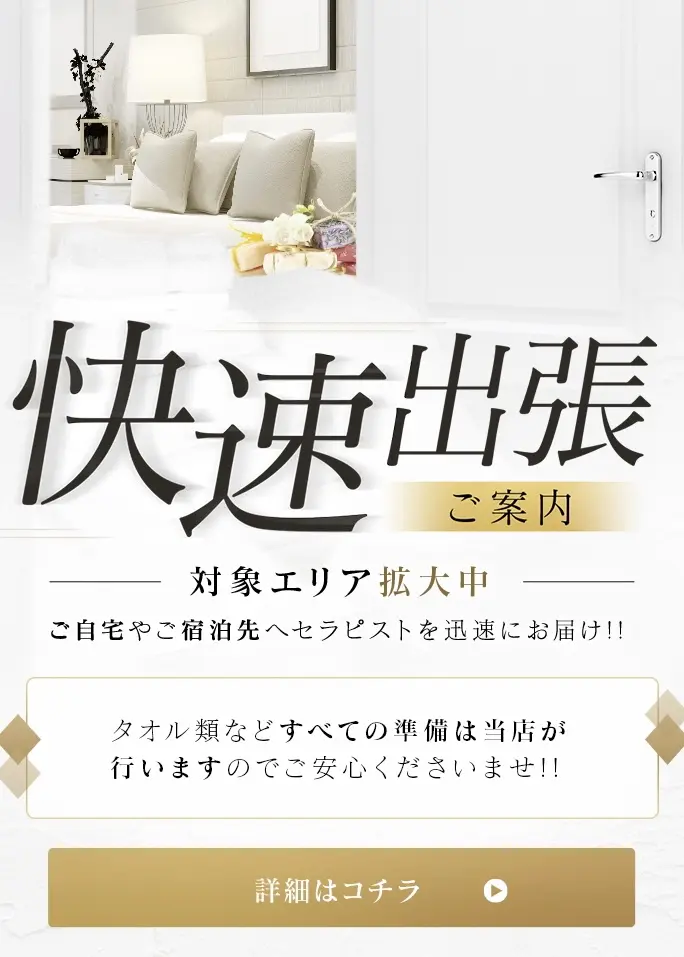 快速出張

ご案内

対象エリア拡大中

ご自宅やご宿泊先へセラピストを迅速にお届け!!

タオル類などすべての準備は当店が行いますのでご安心くださいませ!!

詳細はコチラ